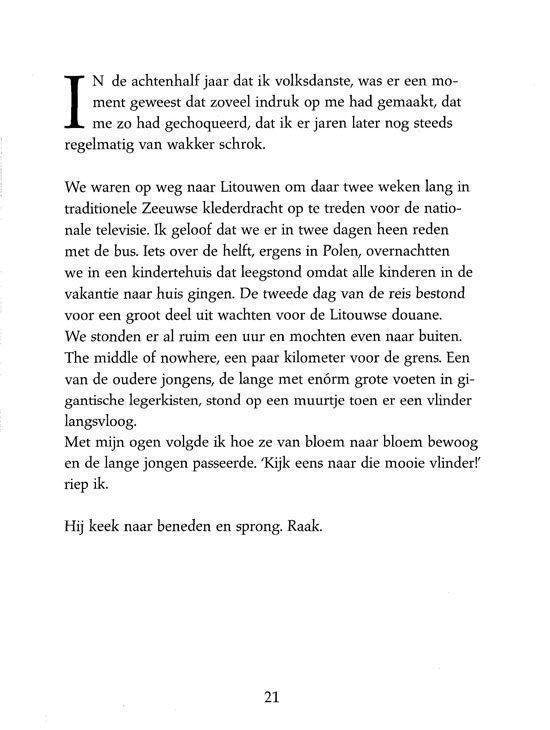 IN de achtenhalf jaar dat ik volksdanste, was er een moment geweest dat zoveel indruk op me had gemaakt, dat me zo had gechoqueerd, dat ik er jaren later nog steeds regelmatig van wakker schrok.

We waren op weg naar Litouwen om daar twee weken lang in traditionele Zeeuwse klederdracht op te treden voor de nationale televisie. Ik geloof dat we er in twee dagen heen reden met de bus. Iets over de helft, ergens in Polen, overnachtten we in een kindertehuis dat leegstond omdat alle kinderen in de vakantie naar huis gingen. De tweede dag van de reis bestond voor een groot deel uit wachten voor de Litouwse douane.
We stonden er al ruim een uur en mochten even naar buiten. The middle of nowhere, een paar kilometer voor de grens. Een van de oudere jongens, de lange met enórm grote voeten in gigantische legerkisten, stond op een muurtje toen er een vlinder langsvloog.
Met mijn ogen volgde ik hoe ze van bloem naar bloem bewoog en de lange jongen passeerde. 'Kijk eens naar die mooie vlinder!' riep ik.

Hij keek naar beneden en sprong. Raak.

21